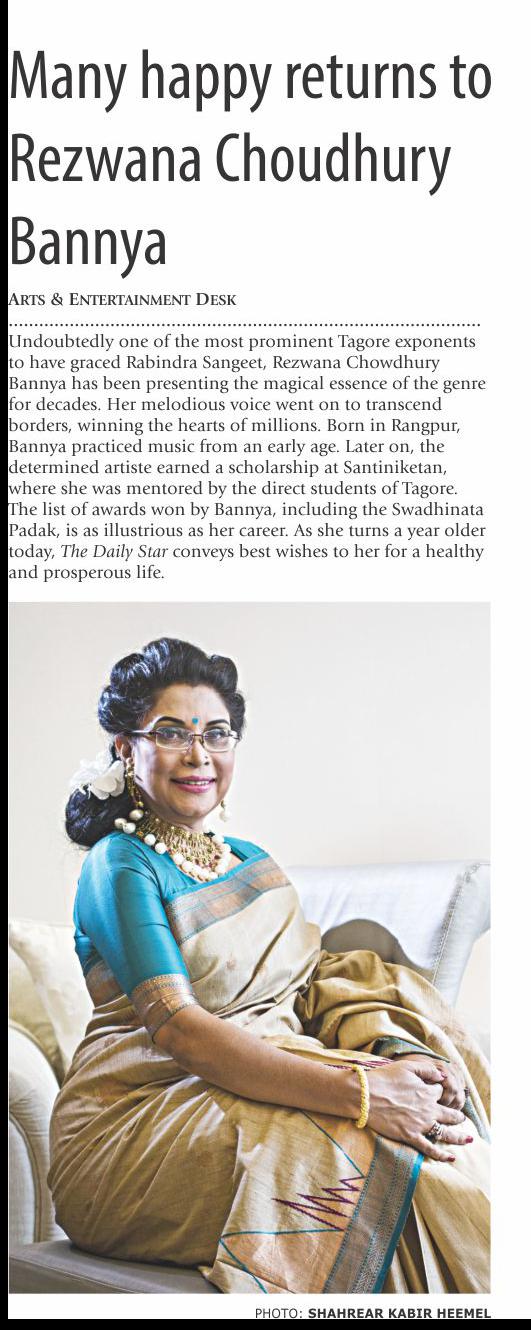 Many happy returns to Rezwana Choudhury Bannya

ARTS & ENTERTAINMENT DESK

Undoubtedly one of the most prominent Tagore exponents to have graced Rabindra Sangeet, Rezwana Chowdhury Bannya has been presenting the magical essence of the genre for decades. Her melodious voice went on to transcend borders, winning the hearts of millions. Born in Rangpur, Bannya practiced music from an early age. Later on, the determined artiste earned a scholarship at Santiniketan, where she was mentored by the direct students of Tagore. The list of awards won by Bannya, including the Swadhinata Padak, is as illustrious as her career. As she turns a year older today, The Daily Star conveys best wishes to her for a healthy and prosperous life.

PHOTO: SHAHREAR KABIR HEEMEL